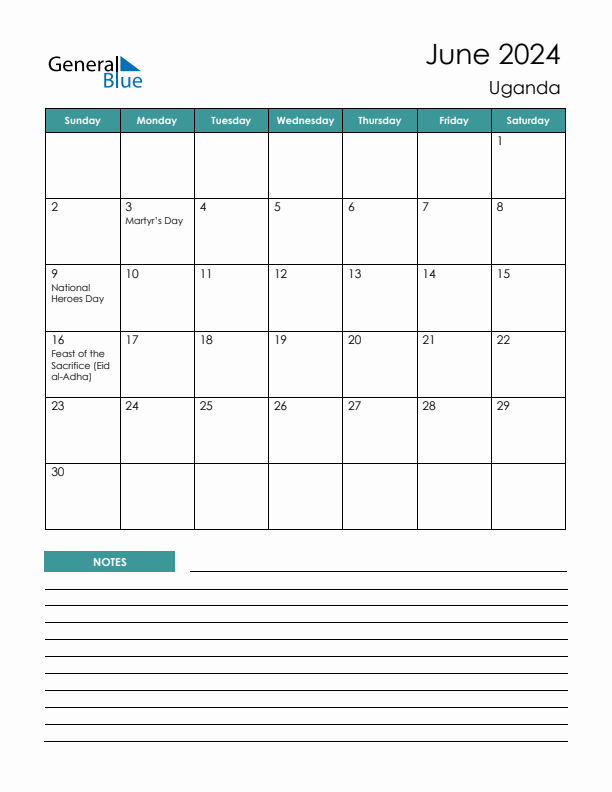 General Blue

June 2024
Uganda

| Sunday | Monday | Tuesday | Wednesday | Thursday | Friday | Saturday |
|---|---|---|---|---|---|---|
| | | | | | | 1 |
| 2 | 3 Martyr's Day | 4 | 5 | 6 | 7 | 8 |
| 9 National Heroes Day | 10 | 11 | 12 | 13 | 14 | 15 |
| 16 Feast of the Sacrifice (Eid al-Adha) | 17 | 18 | 19 | 20 | 21 | 22 |
| 23 | 24 | 25 | 26 | 27 | 28 | 29 |
| 30 | | | | | | |

NOTES